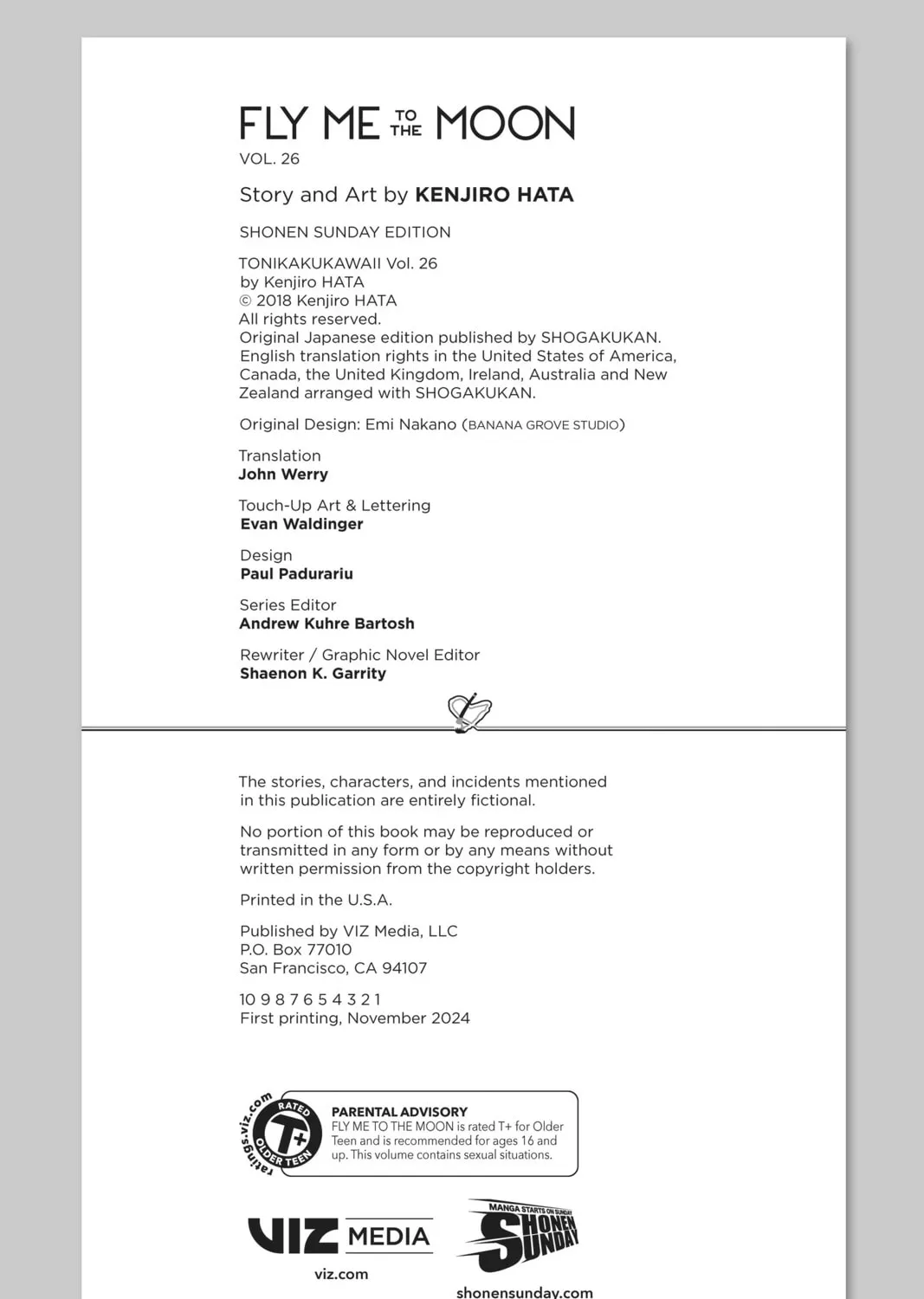 FLY ME TO THE MOON
VOL. 26

Story and Art by KENJIRO HATA

SHONEN SUNDAY EDITION

TONIKAKUKAWAII Vol. 26
by Kenjiro HATA
© 2018 Kenjiro HATA
All rights reserved.
Original Japanese edition published by SHOGAKUKAN.
English translation rights in the United States of America, Canada, the United Kingdom, Ireland, Australia and New Zealand arranged with SHOGAKUKAN.

Original Design: Emi Nakano (BANANA GROVE STUDIO)

Translation
John Werry

Touch-Up Art & Lettering
Evan Waldinger

Design
Paul Padurariu

Series Editor
Andrew Kuhre Bartosh

Rewriter / Graphic Novel Editor
Shaenon K. Garrity

The stories, characters, and incidents mentioned in this publication are entirely fictional.

No portion of this book may be reproduced or transmitted in any form or by any means without written permission from the copyright holders.

Printed in the U.S.A.

Published by VIZ Media, LLC
P.O. Box 77010
San Francisco, CA 94107

10 9 8 7 6 5 4 3 2 1
First printing, November 2024

ratings.viz.com RATED T+ OLDER TEEN

PARENTAL ADVISORY
FLY ME TO THE MOON is rated T+ for Older Teen and is recommended for ages 16 and up. This volume contains sexual situations.

VIZ MEDIA
viz.com

MANGA STARTS ON SUNDAY
SHONEN SUNDAY
shonensunday.com